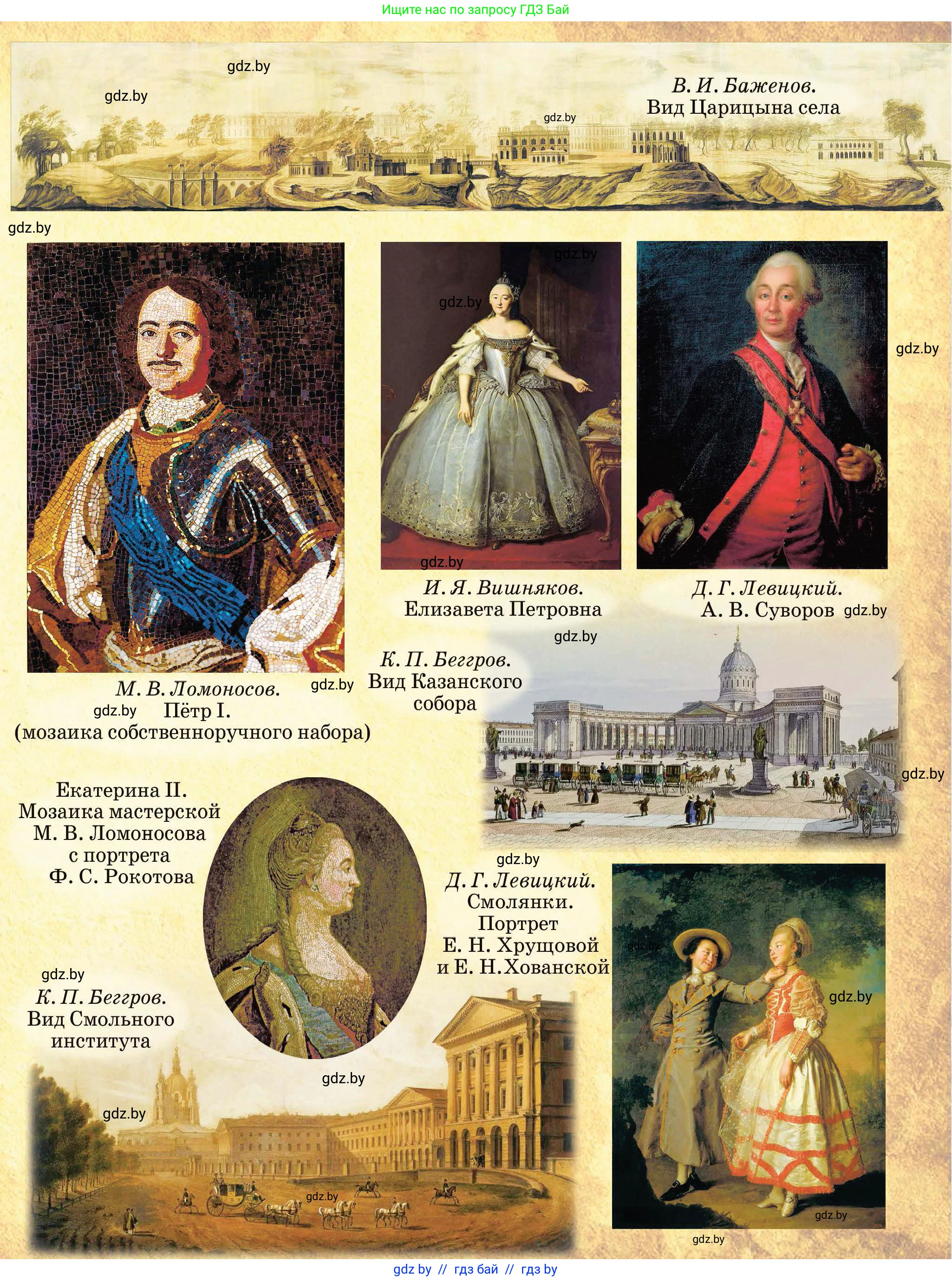 Ищите нас по запросу ГДЗ Бай

В. И. Баженов.
Вид Царицына села

И. Я. Вишняков.
Елизавета Петровна

Д. Г. Левицкий.
А. В. Суворов

М. В. Ломоносов.
Пётр I.
(мозаика собственноручного набора)

К. П. Беггров.
Вид Казанского
собора

Екатерина II.
Мозаика мастерской
М. В. Ломоносова
с портрета
Ф. С. Рокотова

Д. Г. Левицкий.
Смолянки.
Портрет
Е. Н. Хрущовой
и Е. Н.Хованской

К. П. Беггров.
Вид Смольного
института

gdz by // гдз бай // гдз by

gdz.by